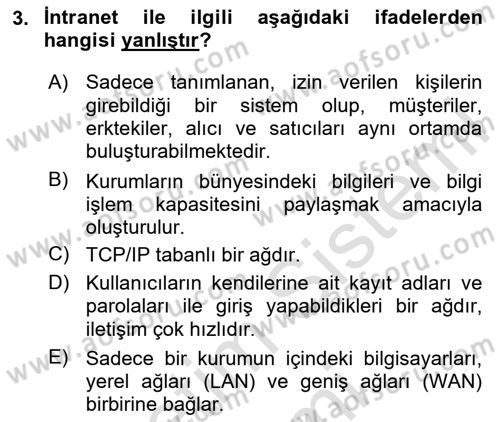 3. İntranet ile ilgili aşağıdaki ifadelerden hangisi yanlıştır?

A) Sadece tanımlanan, izin verilen kişilerin girebildiği bir sistem olup, müşteriler, erktekiler, alıcı ve satıcıları aynı ortamda buluşturabilmektedir.

B) Kurumların bünyesindeki bilgileri ve bilgi işlem kapasitesini paylaşmak amacıyla oluşturulur.

C) TCP/IP tabanlı bir ağdır.

D) Kullanıcıların kendilerine ait kayıt adları ve parolaları ile giriş yapabildikleri bir ağdır, iletişim çok hızlıdır.

E) Sadece bir kurumun içindeki bilgisayarları, yerel ağları (LAN) ve geniş ağları (WAN) birbirine bağlar.

www.aofsoru.com